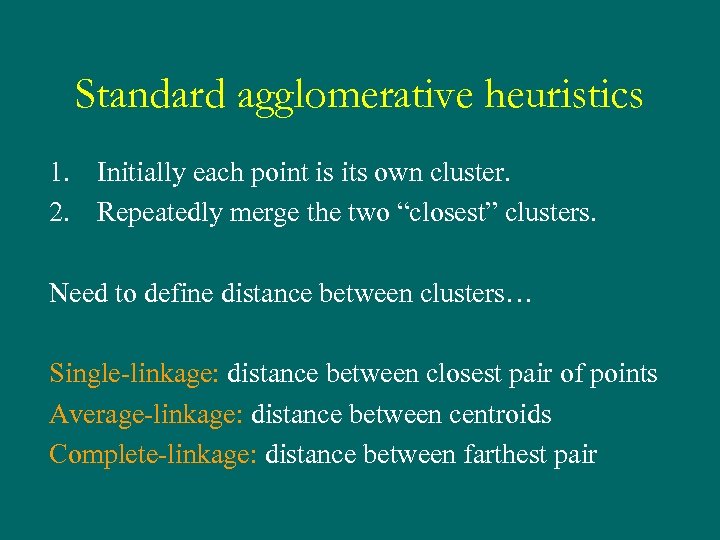 Standard agglomerative heuristics

1. Initially each point is its own cluster.
2. Repeatedly merge the two “closest” clusters.

Need to define distance between clusters…

Single-linkage: distance between closest pair of points
Average-linkage: distance between centroids
Complete-linkage: distance between farthest pair